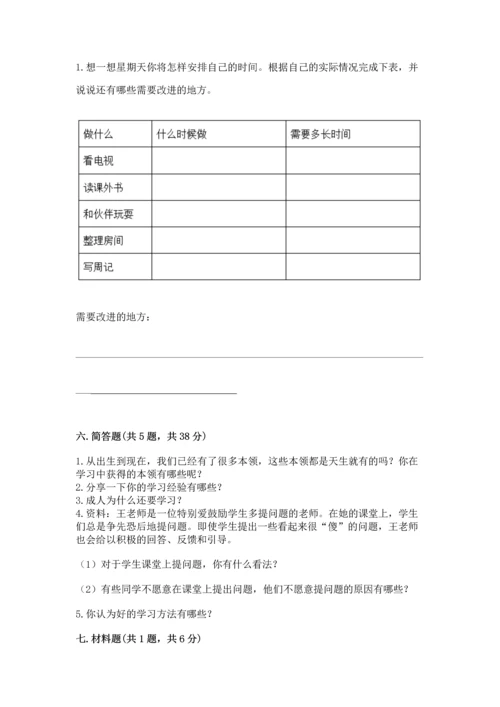 1. 想一想星期天你将怎样安排自己的时间。根据自己的实际情况完成下表，并说说还有哪些需要改进的地方。

| 做什么 | 什么时候做 | 需要多长时间 |
|---|---|---|
| 看电视 | | |
| 读课外书 | | |
| 和伙伴玩耍 | | |
| 整理房间 | | |
| 写周记 | | |

需要改进的地方：

六. 简答题（共 5 题，共 38 分）

1. 从出生到现在，我们已经有了很多本领，这些本领都是天生就有的吗？你在学习中获得的本领有哪些呢？
2. 分享一下你的学习经验有哪些？
3. 成人为什么还要学习？
4. 资料：王老师是一位特别爱鼓励学生多提问题的老师。在她的课堂上，学生们总是争先恐后地提问题。即使学生提出一些看起来很“傻”的问题，王老师也会给以积极的回答、反馈和引导。

（1）对于学生课堂上提问题，你有什么看法？

（2）有些同学不愿意在课堂上提出问题，他们不愿意提问题的原因有哪些？

5. 你认为好的学习方法有哪些？

七. 材料题（共 1 题，共 6 分）